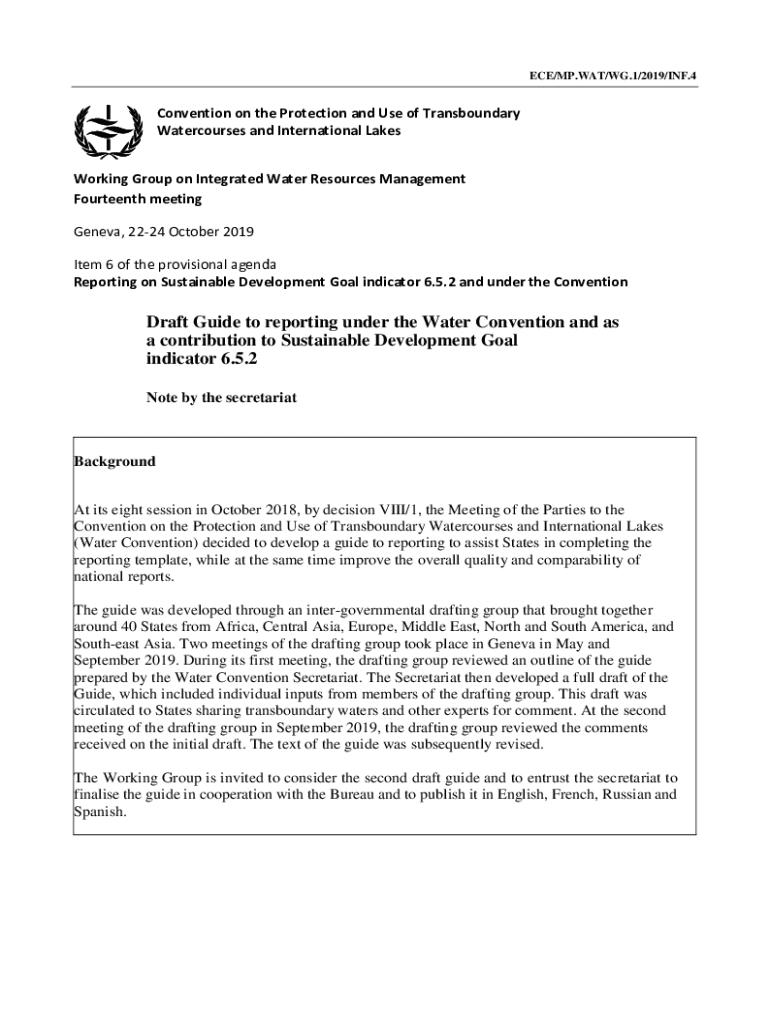 ECE/MP.WAT/WG.1/2019/INF.4

Convention on the Protection and Use of Transboundary Watercourses and International Lakes

Working Group on Integrated Water Resources Management
Fourteenth meeting

Geneva, 22-24 October 2019

Item 6 of the provisional agenda
Reporting on Sustainable Development Goal indicator 6.5.2 and under the Convention

Draft Guide to reporting under the Water Convention and as a contribution to Sustainable Development Goal indicator 6.5.2

Note by the secretariat

Background

At its eight session in October 2018, by decision VIII/1, the Meeting of the Parties to the Convention on the Protection and Use of Transboundary Watercourses and International Lakes (Water Convention) decided to develop a guide to reporting to assist States in completing the reporting template, while at the same time improve the overall quality and comparability of national reports.

The guide was developed through an inter-governmental drafting group that brought together around 40 States from Africa, Central Asia, Europe, Middle East, North and South America, and South-east Asia. Two meetings of the drafting group took place in Geneva in May and September 2019. During its first meeting, the drafting group reviewed an outline of the guide prepared by the Water Convention Secretariat. The Secretariat then developed a full draft of the Guide, which included individual inputs from members of the drafting group. This draft was circulated to States sharing transboundary waters and other experts for comment. At the second meeting of the drafting group in September 2019, the drafting group reviewed the comments received on the initial draft. The text of the guide was subsequently revised.

The Working Group is invited to consider the second draft guide and to entrust the secretariat to finalise the guide in cooperation with the Bureau and to publish it in English, French, Russian and Spanish.